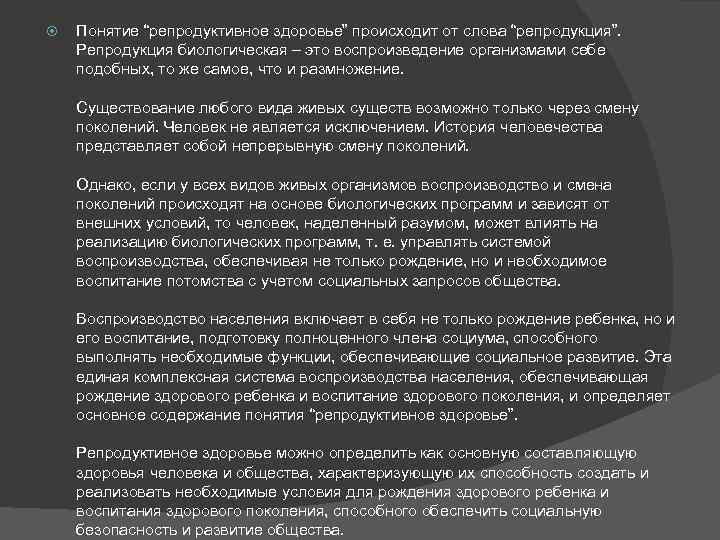 Понятие “репродуктивное здоровье” происходит от слова “репродукция”. Репродукция биологическая – это воспроизведение организмами себе подобных, то же самое, что и размножение.

Существование любого вида живых существ возможно только через смену поколений. Человек не является исключением. История человечества представляет собой непрерывную смену поколений.

Однако, если у всех видов живых организмов воспроизводство и смена поколений происходят на основе биологических программ и зависят от внешних условий, то человек, наделенный разумом, может влиять на реализацию биологических программ, т. е. управлять системой воспроизводства, обеспечивая не только рождение, но и необходимое воспитание потомства с учетом социальных запросов общества.

Воспроизводство населения включает в себя не только рождение ребенка, но и его воспитание, подготовку полноценного члена социума, способного выполнять необходимые функции, обеспечивающие социальное развитие. Эта единая комплексная система воспроизводства населения, обеспечивающая рождение здорового ребенка и воспитание здорового поколения, и определяет основное содержание понятия “репродуктивное здоровье”.

Репродуктивное здоровье можно определить как основную составляющую здоровья человека и общества, характеризующую их способность создать и реализовать необходимые условия для рождения здорового ребенка и воспитания здорового поколения, способного обеспечить социальную безопасность и развитие общества.